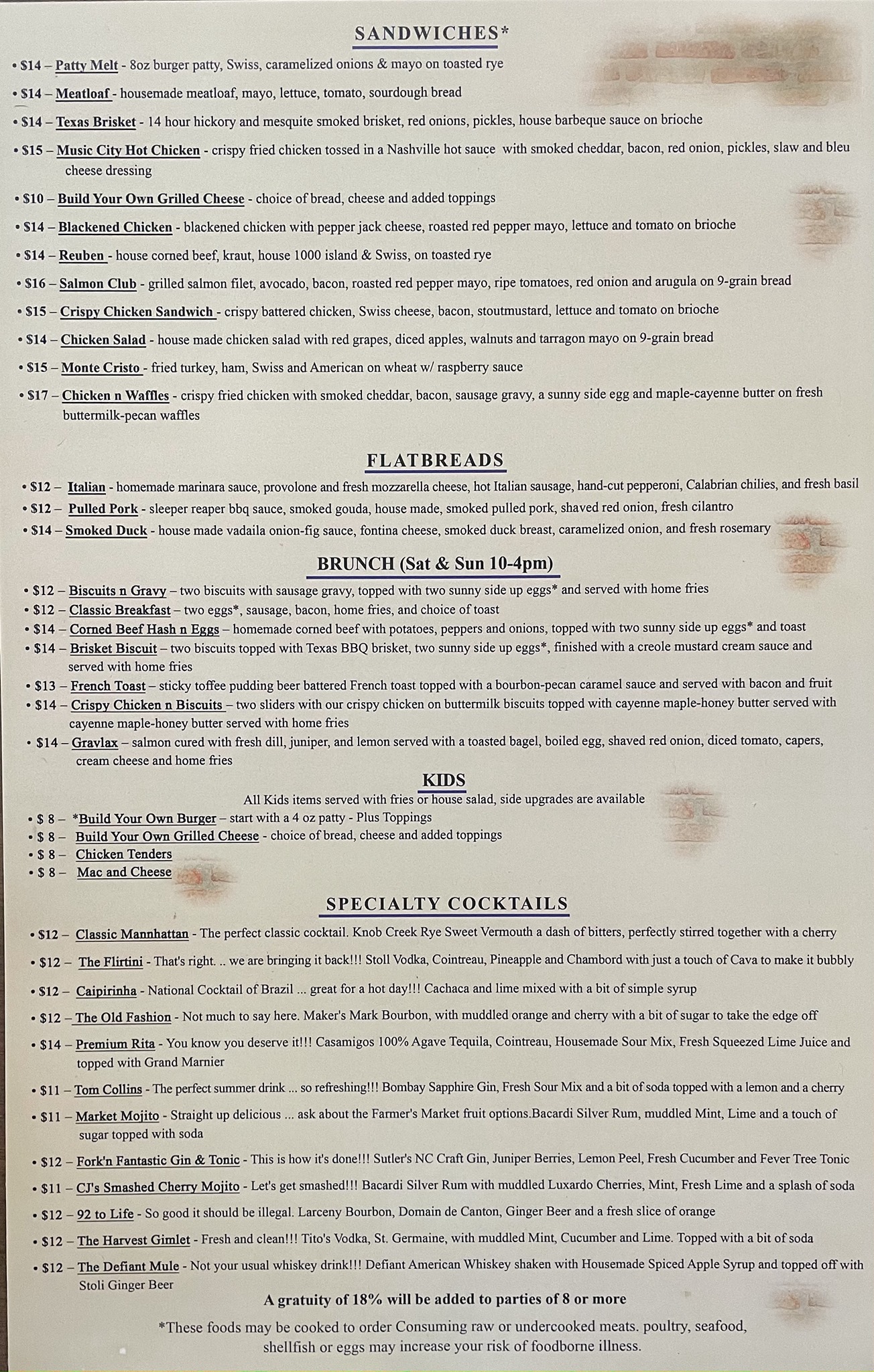 SANDWICHES*

• \$14 – Patty Melt - 8oz burger patty, Swiss, caramelized onions & mayo on toasted rye
• \$14 – Meatloaf - housemade meatloaf, mayo, lettuce, tomato, sourdough bread
• \$14 – Texas Brisket - 14 hour hickory and mesquite smoked brisket, red onions, pickles, house barbeque sauce on brioche
• \$15 – Music City Hot Chicken - crispy fried chicken tossed in a Nashville hot sauce with smoked cheddar, bacon, red onion, pickles, slaw and bleu cheese dressing
• \$10 – Build Your Own Grilled Cheese - choice of bread, cheese and added toppings
• \$14 – Blackened Chicken - blackened chicken with pepper jack cheese, roasted red pepper mayo, lettuce and tomato on brioche
• \$14 – Reuben - house corned beef, kraut, house 1000 island & Swiss, on toasted rye
• \$16 – Salmon Club - grilled salmon filet, avocado, bacon, roasted red pepper mayo, ripe tomatoes, red onion and arugula on 9-grain bread
• \$15 – Crispy Chicken Sandwich - crispy battered chicken, Swiss cheese, bacon, stoutmustard, lettuce and tomato on brioche
• \$14 – Chicken Salad - house made chicken salad with red grapes, diced apples, walnuts and tarragon mayo on 9-grain bread
• \$15 – Monte Cristo - fried turkey, ham, Swiss and American on wheat w/ raspberry sauce
• \$17 – Chicken n Waffles - crispy fried chicken with smoked cheddar, bacon, sausage gravy, a sunny side egg and maple-cayenne butter on fresh buttermilk-pecan waffles

FLATBREADS

• \$12 – Italian - homemade marinara sauce, provolone and fresh mozzarella cheese, hot Italian sausage, hand-cut pepperoni, Calabrian chilies, and fresh basil
• \$12 – Pulled Pork - sleeper reaper bbq sauce, smoked gouda, house made, smoked pulled pork, shaved red onion, fresh cilantro
• \$14 – Smoked Duck - house made vadaila onion-fig sauce, fontina cheese, smoked duck breast, caramelized onion, and fresh rosemary

BRUNCH (Sat & Sun 10-4pm)

• \$12 – Biscuits n Gravy – two biscuits with sausage gravy, topped with two sunny side up eggs* and served with home fries
• \$12 – Classic Breakfast – two eggs*, sausage, bacon, home fries, and choice of toast
• \$14 – Corned Beef Hash n Eggs – homemade corned beef with potatoes, peppers and onions, topped with two sunny side up eggs* and toast
• \$14 – Brisket Biscuit – two biscuits topped with Texas BBQ brisket, two sunny side up eggs*, finished with a creole mustard cream sauce and served with home fries
• \$13 – French Toast – sticky toffee pudding beer battered French toast topped with a bourbon-pecan caramel sauce and served with bacon and fruit
• \$14 – Crispy Chicken n Biscuits – two sliders with our crispy chicken on buttermilk biscuits topped with cayenne maple-honey butter served with cayenne maple-honey butter served with home fries
• \$14 – Gravlax – salmon cured with fresh dill, juniper, and lemon served with a toasted bagel, boiled egg, shaved red onion, diced tomato, capers, cream cheese and home fries

KIDS
All Kids items served with fries or house salad, side upgrades are available
• \$ 8 – *Build Your Own Burger – start with a 4 oz patty - Plus Toppings
• \$ 8 – Build Your Own Grilled Cheese - choice of bread, cheese and added toppings
• \$ 8 – Chicken Tenders
• \$ 8 – Mac and Cheese

SPECIALTY COCKTAILS

• \$12 – Classic Mannhattan - The perfect classic cocktail. Knob Creek Rye Sweet Vermouth a dash of bitters, perfectly stirred together with a cherry
• \$12 – The Flirtini - That's right. .. we are bringing it back!!! Stoll Vodka, Cointreau, Pineapple and Chambord with just a touch of Cava to make it bubbly
• \$12 – Caipirinha - National Cocktail of Brazil ... great for a hot day!!! Cachaca and lime mixed with a bit of simple syrup
• \$12 – The Old Fashion - Not much to say here. Maker's Mark Bourbon, with muddled orange and cherry with a bit of sugar to take the edge off
• \$14 – Premium Rita - You know you deserve it!!! Casamigos 100% Agave Tequila, Cointreau, Housemade Sour Mix, Fresh Squeezed Lime Juice and topped with Grand Marnier
• \$11 – Tom Collins - The perfect summer drink ... so refreshing!!! Bombay Sapphire Gin, Fresh Sour Mix and a bit of soda topped with a lemon and a cherry
• \$11 – Market Mojito - Straight up delicious ... ask about the Farmer's Market fruit options.Bacardi Silver Rum, muddled Mint, Lime and a touch of sugar topped with soda
• \$12 – Fork'n Fantastic Gin & Tonic - This is how it's done!!! Sutler's NC Craft Gin, Juniper Berries, Lemon Peel, Fresh Cucumber and Fever Tree Tonic
• \$11 – CJ's Smashed Cherry Mojito - Let's get smashed!!! Bacardi Silver Rum with muddled Luxardo Cherries, Mint, Fresh Lime and a splash of soda
• \$12 – 92 to Life - So good it should be illegal. Larceny Bourbon, Domain de Canton, Ginger Beer and a fresh slice of orange
• \$12 – The Harvest Gimlet - Fresh and clean!!! Tito's Vodka, St. Germaine, with muddled Mint, Cucumber and Lime. Topped with a bit of soda
• \$12 – The Defiant Mule - Not your usual whiskey drink!!! Defiant American Whiskey shaken with Housemade Spiced Apple Syrup and topped off with Stoli Ginger Beer

A gratuity of 18% will be added to parties of 8 or more

*These foods may be cooked to order Consuming raw or undercooked meats. poultry, seafood, shellfish or eggs may increase your risk of foodborne illness.